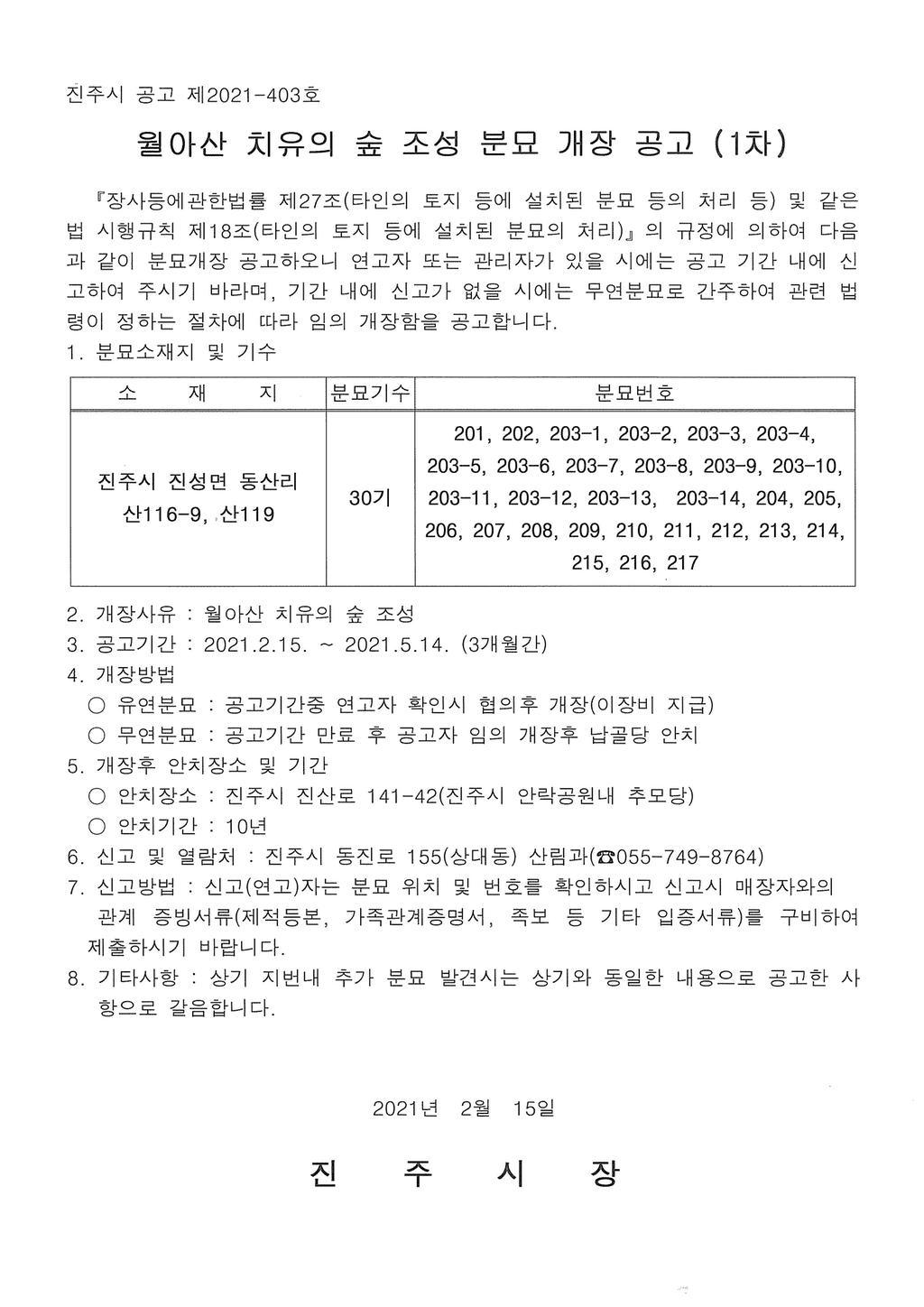 진주시 공고 제2021-403호

월아산 치유의 숲 조성 분묘 개장 공고 (1차)

『장사등에관한법률 제27조(타인의 토지 등에 설치된 분묘 등의 처리 등) 및 같은 법 시행규칙 제18조(타인의 토지 등에 설치된 분묘의 처리)』의 규정에 의하여 다음과 같이 분묘개장 공고하오니 연고자 또는 관리자가 있을 시에는 공고 기간 내에 신고하여 주시기 바라며, 기간 내에 신고가 없을 시에는 무연분묘로 간주하여 관련 법령이 정하는 절차에 따라 임의 개장함을 공고합니다.

1. 분묘소재지 및 기수

| 소 재 지 | 분묘기수 | 분묘번호 |
|---|---|---|
| 진주시 진성면 동산리 산116-9, 산119 | 30기 | 201, 202, 203-1, 203-2, 203-3, 203-4, 203-5, 203-6, 203-7, 203-8, 203-9, 203-10, 203-11, 203-12, 203-13, 203-14, 204, 205, 206, 207, 208, 209, 210, 211, 212, 213, 214, 215, 216, 217 |

2. 개장사유 : 월아산 치유의 숲 조성
3. 공고기간 : 2021.2.15. ~ 2021.5.14. (3개월간)
4. 개장방법
○ 유연분묘 : 공고기간중 연고자 확인시 협의후 개장(이장비 지급)
○ 무연분묘 : 공고기간 만료 후 공고자 임의 개장후 납골당 안치
5. 개장후 안치장소 및 기간
○ 안치장소 : 진주시 진산로 141-42(진주시 안락공원내 추모당)
○ 안치기간 : 10년
6. 신고 및 열람처 : 진주시 동진로 155(상대동) 산림과(☎055-749-8764)
7. 신고방법 : 신고(연고)자는 분묘 위치 및 번호를 확인하시고 신고시 매장자와의 관계 증빙서류(제적등본, 가족관계증명서, 족보 등 기타 입증서류)를 구비하여 제출하시기 바랍니다.
8. 기타사항 : 상기 지번내 추가 분묘 발견시는 상기와 동일한 내용으로 공고한 사항으로 갈음합니다.

2021년 2월 15일

진 주 시 장